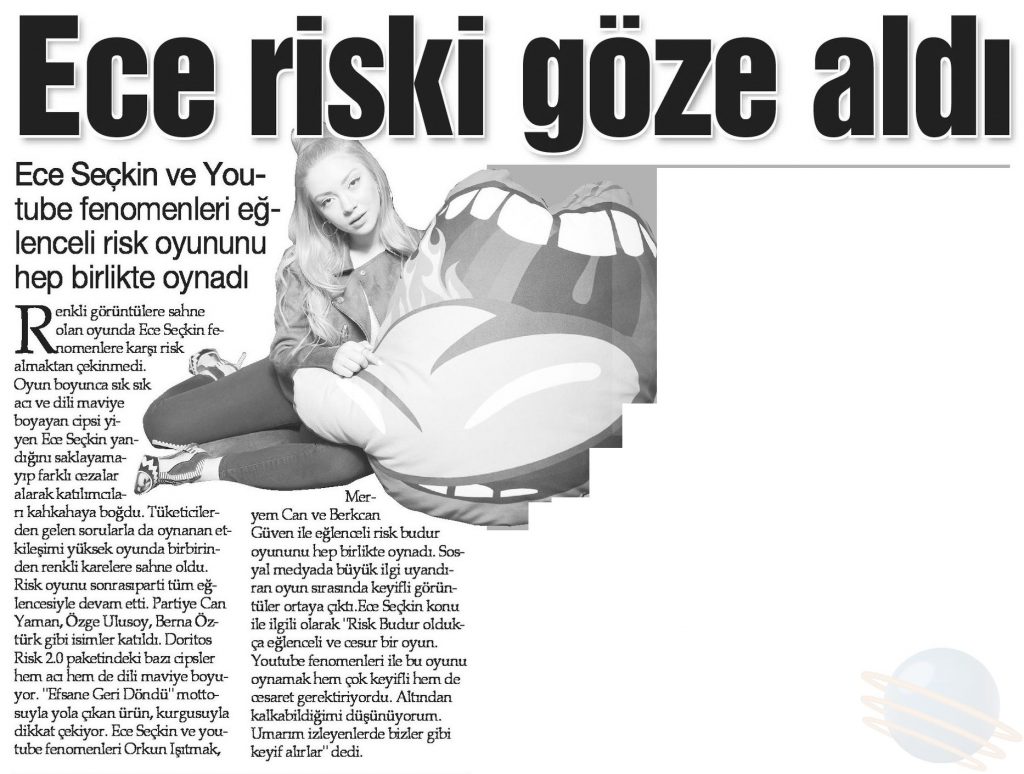 Ece riski göze aldı

Ece Seçkin ve Youtube fenomenleri eğlenceli risk oyununu hep birlikte oynadı

Renkli görüntülere sahne olan oyunda Ece Seçkin fenomenlere karşı risk almaktan çekinmedi. Oyun boyunca sık sık acı ve dili maviye boyayan cipsi yiyen Ece Seçkin yandığını saklayamayıp farklı cezalar alarak katılımcıları kahkahaya boğdu. Tüketicilerden gelen sorularla da oynanan etkileşimi yüksek oyunda birbirinden renkli karelere sahne oldu. Risk oyunu sonrasıparti tüm eğlencesiyle devam etti. Partiye Can Yaman, Özge Ulusoy, Berna Öztürk gibi isimler katıldı. Doritos Risk 2.0 paketindeki bazı cipsler hem acı hem de dili maviye boyuyor. "Efsane Geri Döndü" mottosuyla yola çıkan ürün, kurgusuyla dikkat çekiyor. Ece Seçkin ve youtube fenomenleri Orkun Işıtmak, Meryem Can ve Berkcan Güven ile eğlenceli risk budur oyununu hep birlikte oynadı. Sosyal medyada büyük ilgi uyandıran oyun sırasında keyifli görüntüler ortaya çıktı.Ece Seçkin konu ile ilgili olarak "Risk Budur oldukça eğlenceli ve cesur bir oyun. Youtube fenomenleri ile bu oyunu oynamak hem çok keyifli hem de cesaret gerektiriyordu. Altından kalkabildiğimi düşünüyorum. Umarım izleyenlerde bizler gibi keyif alırlar" dedi.